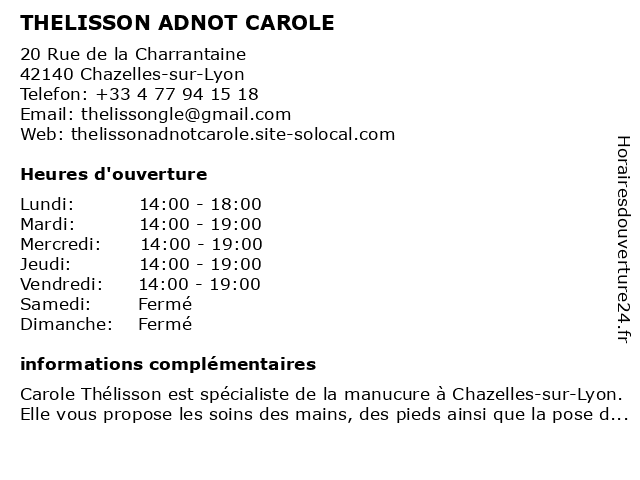 THELISSON ADNOT CAROLE

20 Rue de la Charrantaine
42140 Chazelles-sur-Lyon
Telefon: +33 4 77 94 15 18
Email: thelissongle@gmail.com
Web: thelissonadnotcarole.site-solocal.com

Heures d'ouverture

| | |
|---|---|
| Lundi: | 14:00 - 18:00 |
| Mardi: | 14:00 - 19:00 |
| Mercredi: | 14:00 - 19:00 |
| Jeudi: | 14:00 - 19:00 |
| Vendredi: | 14:00 - 19:00 |
| Samedi: | Fermé |
| Dimanche: | Fermé |

informations complémentaires

Carole Thélisson est spécialiste de la manucure à Chazelles-sur-Lyon. Elle vous propose les soins des mains, des pieds ainsi que la pose d...

Horairesdouverture24.fr